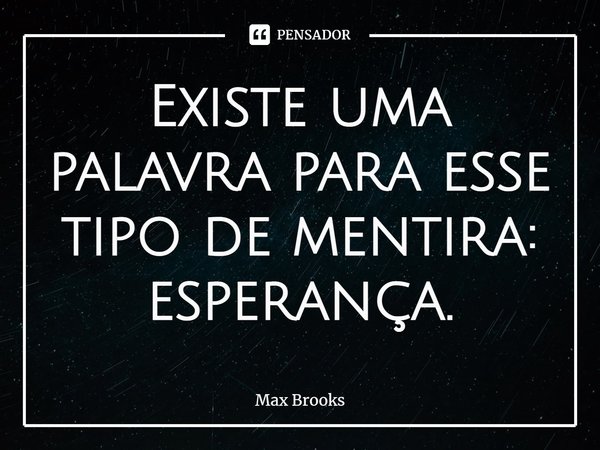 PENSADOR

Existe uma palavra para esse tipo de mentira: esperança.

Max Brooks